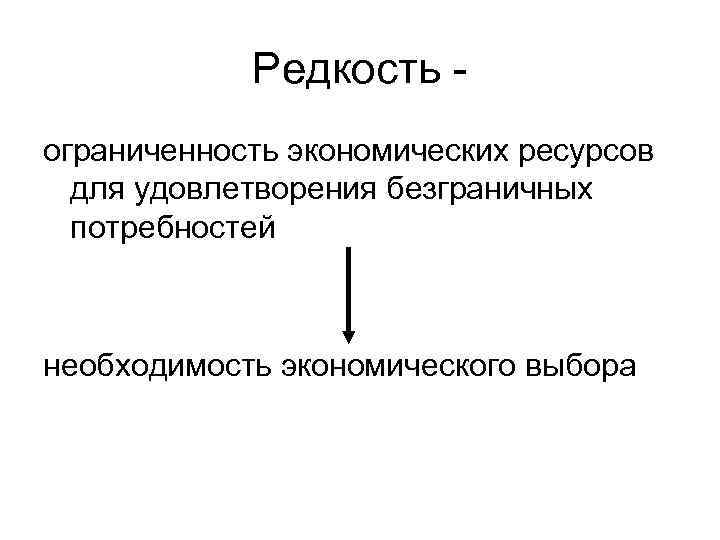 Редкость -

ограниченность экономических ресурсов для удовлетворения безграничных потребностей

необходимость экономического выбора